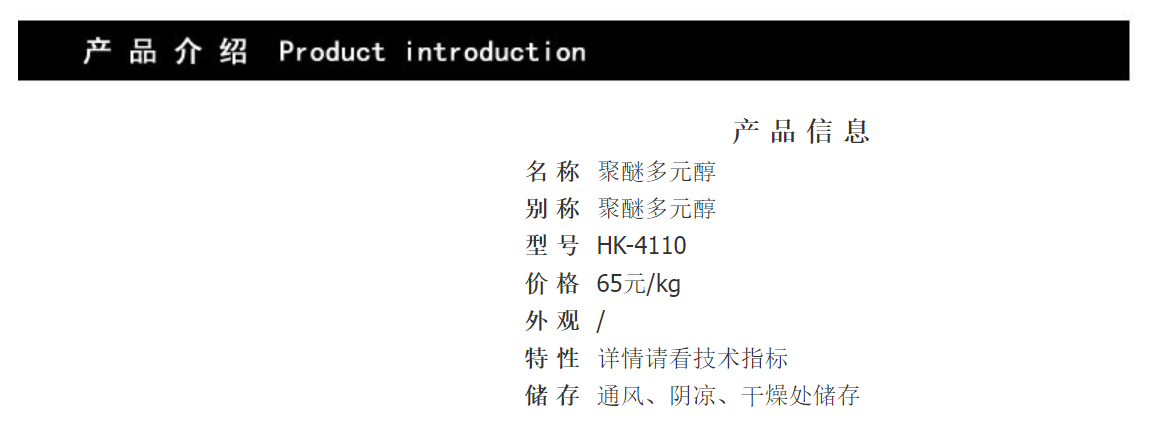 产品介绍 Product introduction

产品信息

名称 聚醚多元醇
别称 聚醚多元醇
型号 HK-4110
价格 65元/kg
外观 /
特性 详情请看技术指标
储存 通风、阴凉、干燥处储存